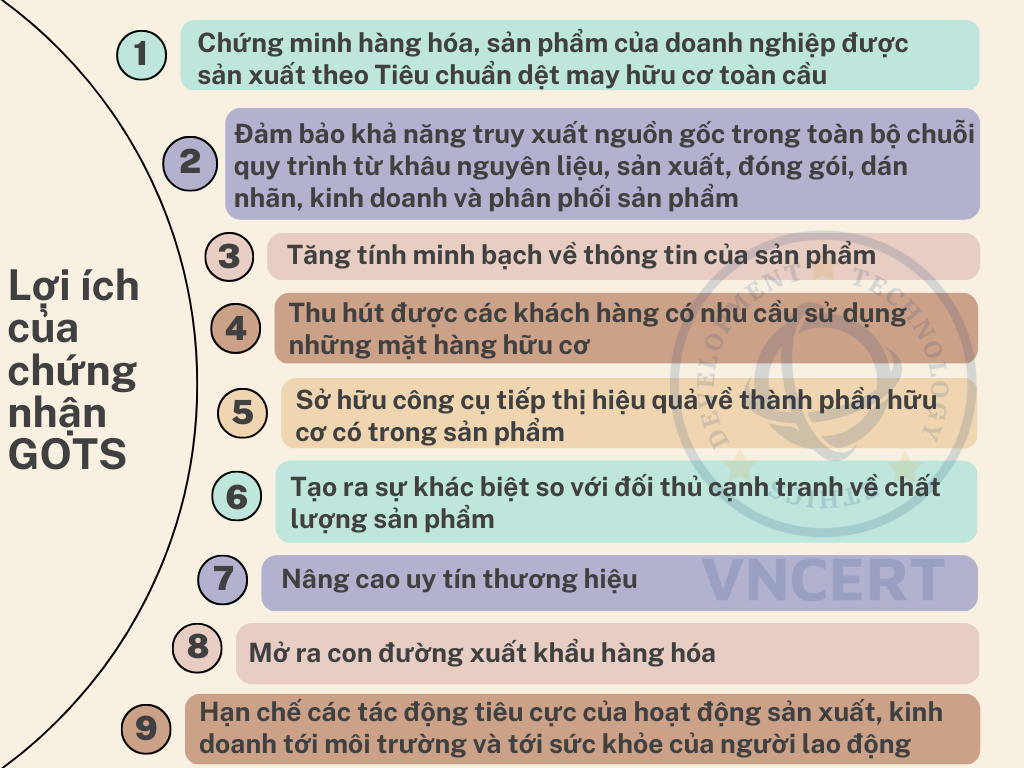 Lợi ích của chứng nhận GOTS

1 Chứng minh hàng hóa, sản phẩm của doanh nghiệp được sản xuất theo Tiêu chuẩn dệt may hữu cơ toàn cầu

2 Đảm bảo khả năng truy xuất nguồn gốc trong toàn bộ chuỗi quy trình từ khâu nguyên liệu, sản xuất, đóng gói, dán nhãn, kinh doanh và phân phối sản phẩm

3 Tăng tính minh bạch về thông tin của sản phẩm

4 Thu hút được các khách hàng có nhu cầu sử dụng những mặt hàng hữu cơ

5 Sở hữu công cụ tiếp thị hiệu quả về thành phần hữu cơ có trong sản phẩm

6 Tạo ra sự khác biệt so với đối thủ cạnh tranh về chất lượng sản phẩm

7 Nâng cao uy tín thương hiệu

8 Mở ra con đường xuất khẩu hàng hóa

9 Hạn chế các tác động tiêu cực của hoạt động sản xuất, kinh doanh tới môi trường và tới sức khỏe của người lao động

DEVELOPMENT TECHNOLOGY VNCERT